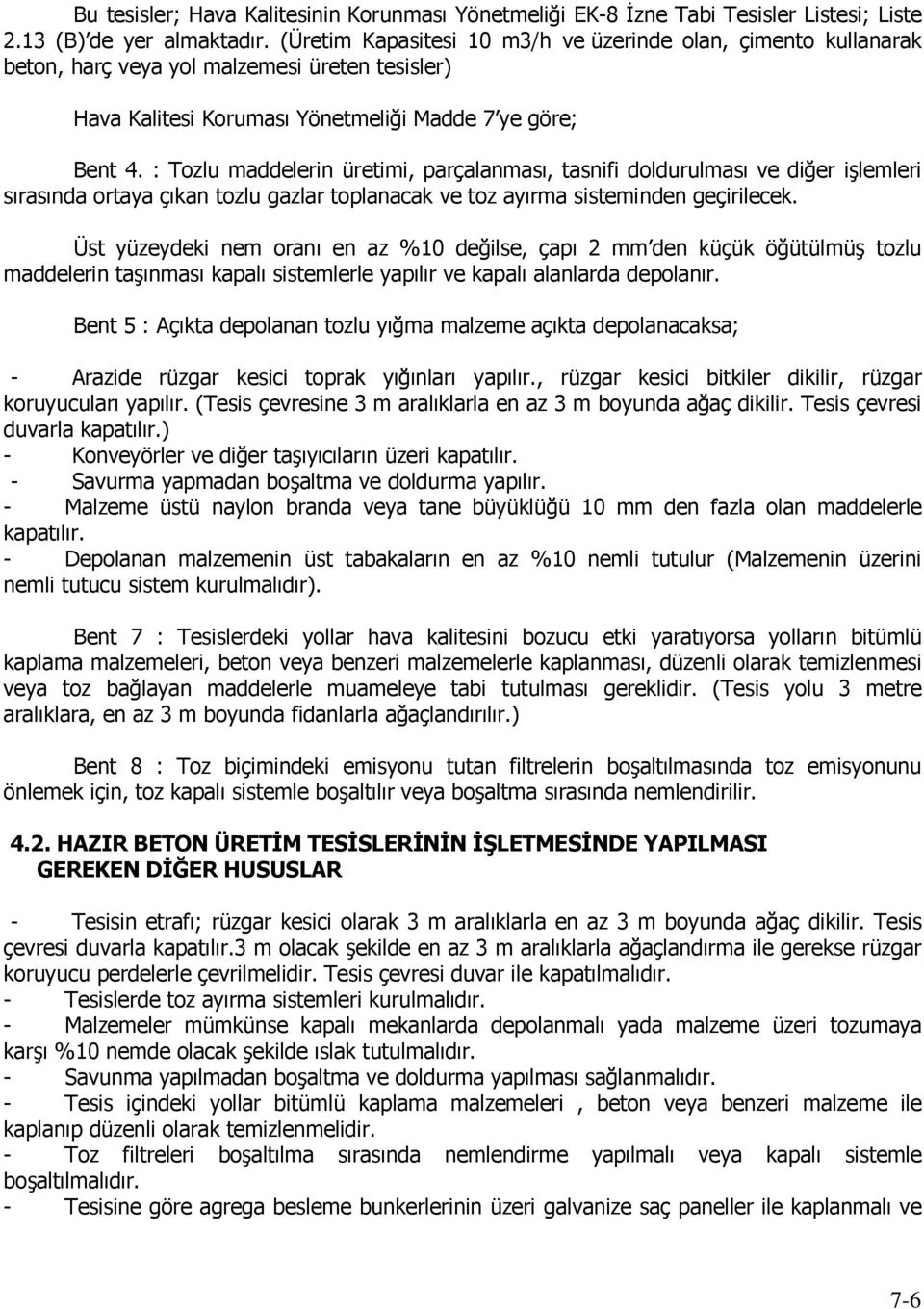 Bu tesisler; Hava Kalitesinin Korunması Yönetmeliği EK-8 İzne Tabi Tesisler Listesi; Liste 2.13 (B)'de yer almaktadır. (Üretim Kapasitesi 10 m3/h ve üzerinde olan, çimento kullanarak beton, harç veya yol malzemesi üreten tesisler)

Hava Kalitesi Koruması Yönetmeliği Madde 7'ye göre;

Bent 4. : Tozlu maddelerin üretimi, parçalanması, tasnifi doldurulması ve diğer işlemleri sırasında ortaya çıkan tozlu gazlar toplanacak ve toz ayırma sisteminden geçirilecek.

Üst yüzeydeki nem oranı en az %10 değilse, çapı 2 mm'den küçük öğütülmüş tozlu maddelerin taşınması kapalı sistemlerle yapılır ve kapalı alanlarda depolanır.

Bent 5 : Açıkta depolanan tozlu yığma malzeme açıkta depolanacaksa;

- Arazide rüzgar kesici toprak yığınları yapılır., rüzgar kesici bitkiler dikilir, rüzgar koruyucuları yapılır. (Tesis çevresine 3 m aralıklarla en az 3 m boyunda ağaç dikilir. Tesis çevresi duvarla kapatılır.)
- Konveyörler ve diğer taşıyıcıların üzeri kapatılır.
- Savurma yapmadan boşaltma ve doldurma yapılır.
- Malzeme üstü naylon branda veya tane büyüklüğü 10 mm den fazla olan maddelerle kapatılır.
- Depolanan malzemenin üst tabakaların en az %10 nemli tutulur (Malzemenin üzerini nemli tutucu sistem kurulmalıdır).

Bent 7 : Tesislerdeki yollar hava kalitesini bozucu etki yaratıyorsa yolların bitümlü kaplama malzemeleri, beton veya benzeri malzemelerle kaplanması, düzenli olarak temizlenmesi veya toz bağlayan maddelerle muameleye tabi tutulması gereklidir. (Tesis yolu 3 metre aralıklara, en az 3 m boyunda fidanlarla ağaçlandırılır.)

Bent 8 : Toz biçimindeki emisyonu tutan filtrelerin boşaltılmasında toz emisyonunu önlemek için, toz kapalı sistemle boşaltılır veya boşaltma sırasında nemlendirilir.

4.2. HAZIR BETON ÜRETİM TESİSLERİNİN İŞLETMESİNDE YAPILMASI GEREKEN DİĞER HUSUSLAR

- Tesisin etrafı; rüzgar kesici olarak 3 m aralıklarla en az 3 m boyunda ağaç dikilir. Tesis çevresi duvarla kapatılır.3 m olacak şekilde en az 3 m aralıklarla ağaçlandırma ile gerekse rüzgar koruyucu perdelerle çevrilmelidir. Tesis çevresi duvar ile kapatılmalıdır.
- Tesislerde toz ayırma sistemleri kurulmalıdır.
- Malzemeler mümkünse kapalı mekanlarda depolanmalı yada malzeme üzeri tozumaya karşı %10 nemde olacak şekilde ıslak tutulmalıdır.
- Savunma yapılmadan boşaltma ve doldurma yapılması sağlanmalıdır.
- Tesis içindeki yollar bitümlü kaplama malzemeleri , beton veya benzeri malzeme ile kaplanıp düzenli olarak temizlenmelidir.
- Toz filtreleri boşaltılma sırasında nemlendirme yapılmalı veya kapalı sistemle boşaltılmalıdır.
- Tesisine göre agrega besleme bunkerlerinin üzeri galvanize saç paneller ile kaplanmalı ve

7-6